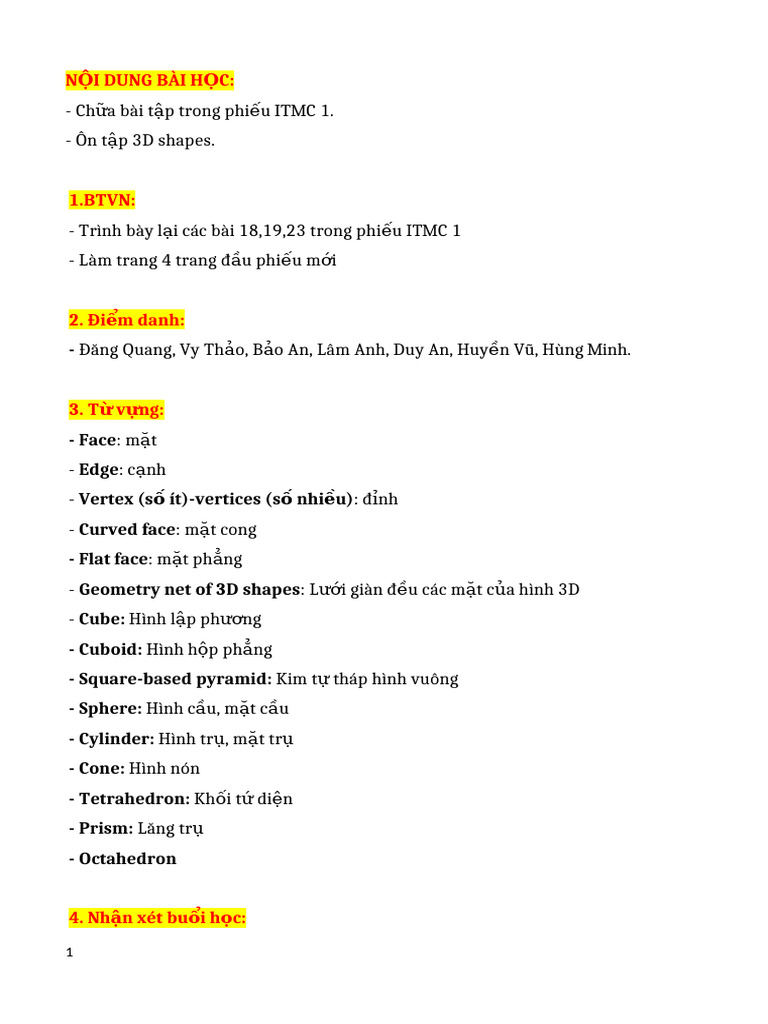 NỘI DUNG BÀI HỌC:
- Chữa bài tập trong phiếu ITMC 1.
- Ôn tập 3D shapes.

1.BTVN:
- Trình bày lại các bài 18,19,23 trong phiếu ITMC 1
- Làm trang 4 trang đầu phiếu mới

2. Điểm danh:
- Đăng Quang, Vy Thảo, Bảo An, Lâm Anh, Duy An, Huyền Vũ, Hùng Minh.

3. Từ vựng:
- Face: mặt
- Edge: cạnh
- Vertex (số ít)-vertices (số nhiều): đỉnh
- Curved face: mặt cong
- Flat face: mặt phẳng
- Geometry net of 3D shapes: Lưới giàn đều các mặt của hình 3D
- Cube: Hình lập phương
- Cuboid: Hình hộp phẳng
- Square-based pyramid: Kim tự tháp hình vuông
- Sphere: Hình cầu, mặt cầu
- Cylinder: Hình trụ, mặt trụ
- Cone: Hình nón
- Tetrahedron: Khối tứ diện
- Prism: Lăng trụ
- Octahedron

4. Nhận xét buổi học:

1